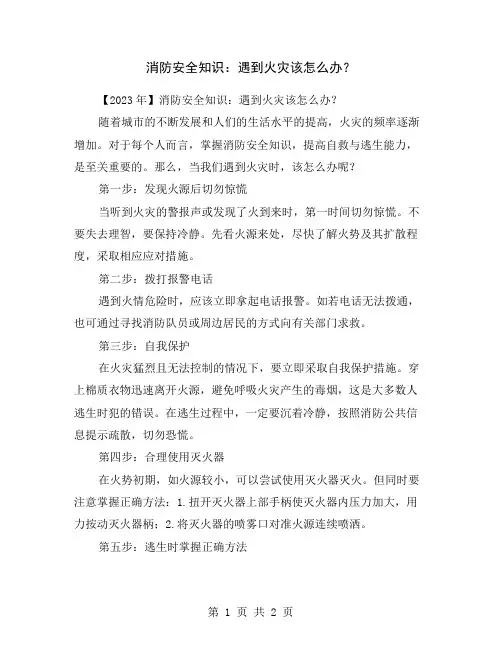 消防安全知识：遇到火灾该怎么办？

【2023年】消防安全知识：遇到火灾该怎么办？

随着城市的不断发展和人们的生活水平的提高，火灾的频率逐渐增加。对于每个人而言，掌握消防安全知识，提高自救与逃生能力，是至关重要的。那么，当我们遇到火灾时，该怎么办呢？

第一步：发现火源后切勿惊慌

当听到火灾的警报声或发现了火到来时，第一时间切勿惊慌。不要失去理智，要保持冷静。先看火源来处，尽快了解火势及其扩散程度，采取相应应对措施。

第二步：拨打报警电话

遇到火情危险时，应该立即拿起电话报警。如若电话无法拨通，也可通过寻找消防队员或周边居民的方式向有关部门求救。

第三步：自我保护

在火灾猛烈且无法控制的情况下，要立即采取自我保护措施。穿上棉质衣物迅速离开火源，避免呼吸火灾产生的毒烟，这是大多数人逃生时犯的错误。在逃生过程中，一定要沉着冷静，按照消防公共信息提示疏散，切勿恐慌。

第四步：合理使用灭火器

在火势初期，如火源较小，可以尝试使用灭火器灭火。但同时要注意掌握正确方法：1.扭开灭火器上部手柄使灭火器内压力加大，用力按动灭火器柄；2.将灭火器的喷雾口对准火源连续喷洒。

第五步：逃生时掌握正确方法

第 1 页 共 2 页